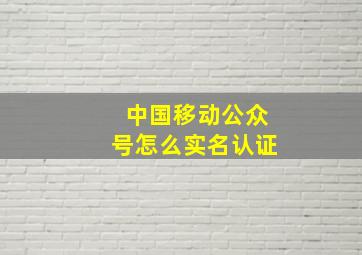 中国移动公众号怎么实名认证